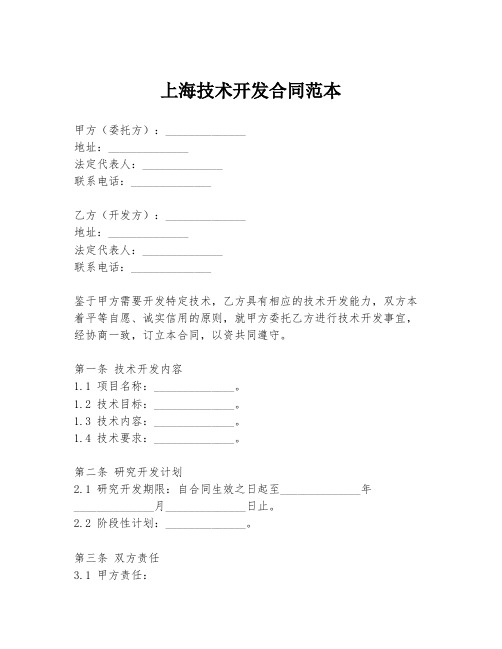 上海技术开发合同范本

甲方（委托方）：______________
地址：______________
法定代表人：______________
联系电话：______________

乙方（开发方）：______________
地址：______________
法定代表人：______________
联系电话：______________

鉴于甲方需要开发特定技术，乙方具有相应的技术开发能力，双方本着平等自愿、诚实信用的原则，就甲方委托乙方进行技术开发事宜，经协商一致，订立本合同，以资共同遵守。

第一条 技术开发内容
1.1 项目名称：______________。
1.2 技术目标：______________。
1.3 技术内容：______________。
1.4 技术要求：______________。

第二条 研究开发计划
2.1 研究开发期限：自合同生效之日起至______________年______________月______________日止。
2.2 阶段性计划：______________。

第三条 双方责任
3.1 甲方责任：